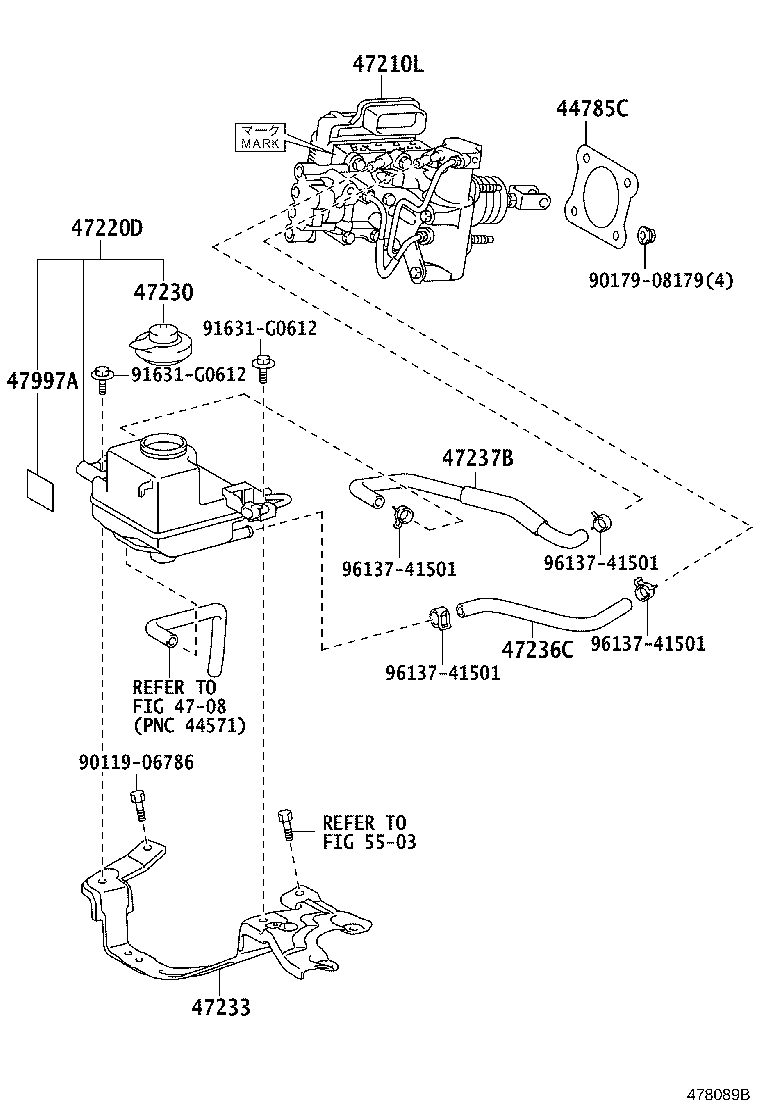 47210L

マーク
MARK

44785C

90179-08179(4)

47220D

47230

91631-G0612

47997A

91631-G0612

47237B

96137-41501

96137-41501

96137-41501

47236C

96137-41501

REFER TO
FIG 47-08
(PNC 44571)

90119-06786

REFER TO
FIG 55-03

47233

478089B